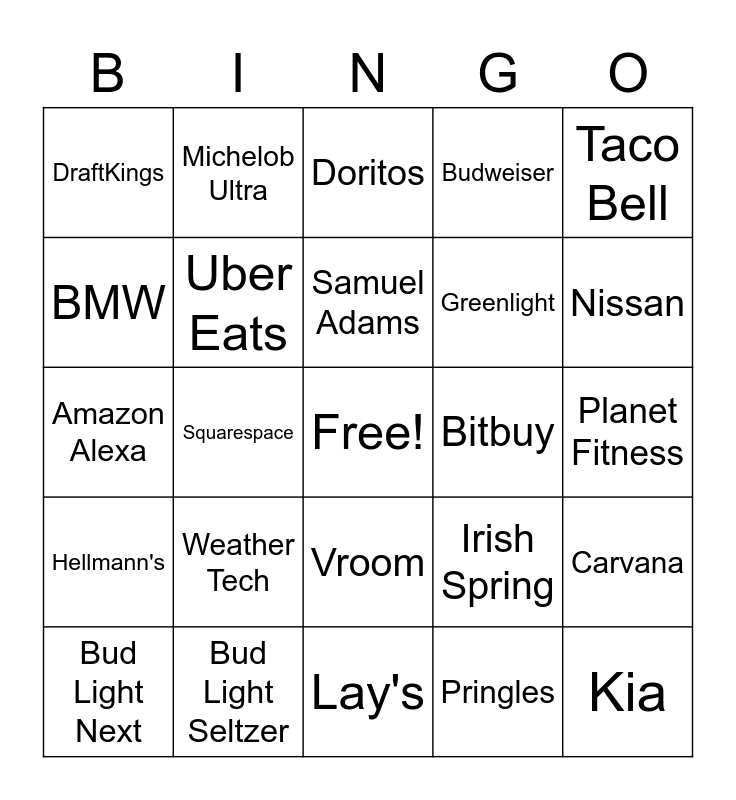 | B | I | N | G | O |
|---|---|---|---|---|
| DraftKings | Michelob Ultra | Doritos | Budweiser | Taco Bell |
| BMW | Uber Eats | Samuel Adams | Greenlight | Nissan |
| Amazon Alexa | Squarespace | Free! | Bitbuy | Planet Fitness |
| Hellmann's | Weather Tech | Vroom | Irish Spring | Carvana |
| Bud Light Next | Bud Light Seltzer | Lay's | Pringles | Kia |